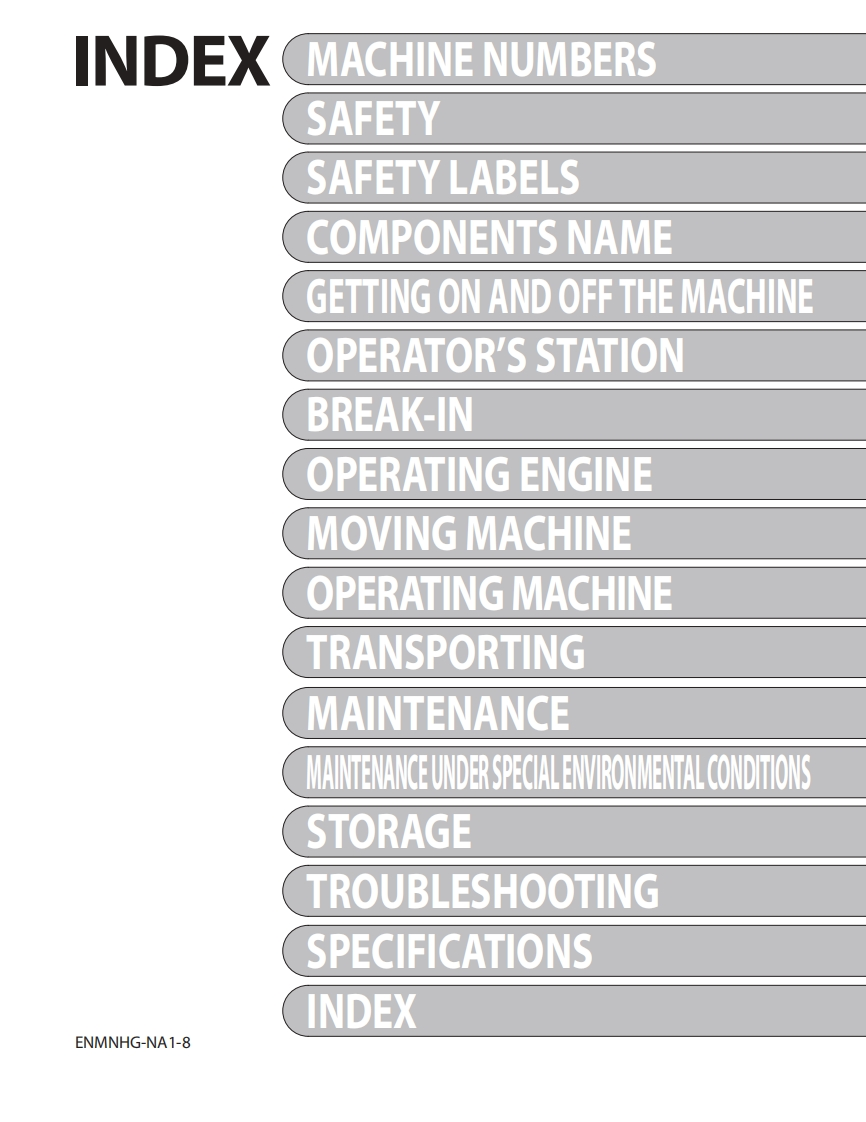 INDEX

MACHINE NUMBERS

SAFETY

SAFETY LABELS

COMPONENTS NAME

GETTING ON AND OFF THE MACHINE

OPERATOR'S STATION

BREAK-IN

OPERATING ENGINE

MOVING MACHINE

OPERATING MACHINE

TRANSPORTING

MAINTENANCE

MAINTENANCE UNDER SPECIAL ENVIRONMENTAL CONDITIONS

STORAGE

TROUBLESHOOTING

SPECIFICATIONS

INDEX

ENMNHG-NA1-8